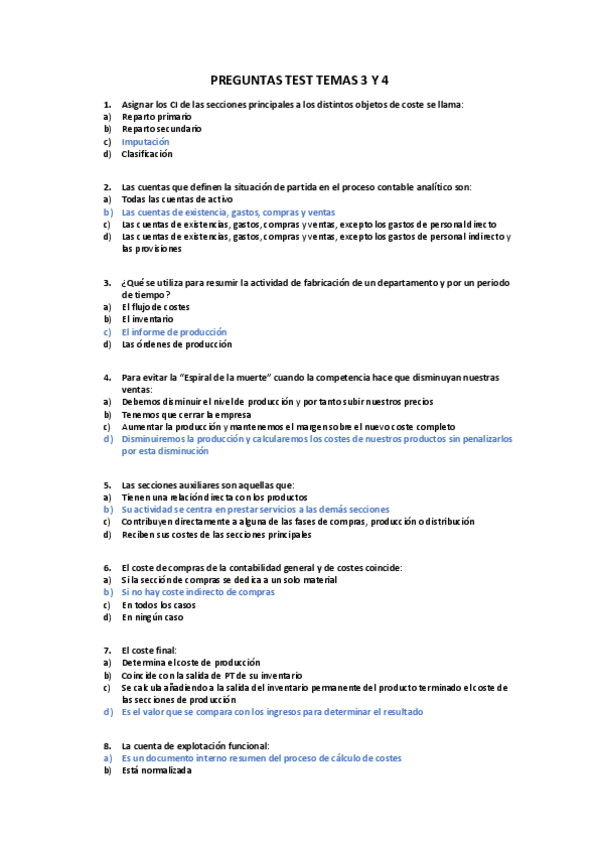 PREGUNTAS TEST TEMAS 3 Y 4

1. Asignar los CI de las secciones principales a los distintos objetos de coste se llama:
a) Reparto primario
b) Reparto secundario
c) Imputación
d) Clasificación

2. Las cuentas que definen la situación de partida en el proceso contable analítico son:
a) Todas las cuentas de activo
b) Las cuentas de existencia, gastos, compras y ventas
c) Las cuentas de existencias, gastos, compras y ventas, excepto los gastos de personal directo
d) Las cuentas de existencias, gastos, compras y ventas, excepto los gastos de personal indirecto y las provisiones

3. ¿Qué se utiliza para resumir la actividad de fabricación de un departamento y por un periodo de tiempo?
a) El flujo de costes
b) El inventario
c) El informe de producción
d) Las órdenes de producción

4. Para evitar la "Espiral de la muerte" cuando la competencia hace que disminuyan nuestras ventas:
a) Debemos disminuir el nivel de producción y por tanto subir nuestros precios
b) Tenemos que cerrar la empresa
c) Aumentar la producción y mantenemos el margen sobre el nuevo coste completo
d) Disminuiremos la producción y calcularemos los costes de nuestros productos sin penalizarlos por esta disminución

5. Las secciones auxiliares son aquellas que:
a) Tienen una relación directa con los productos
b) Su actividad se centra en prestar servicios a las demás secciones
c) Contribuyen directamente a alguna de las fases de compras, producción o distribución
d) Reciben sus costes de las secciones principales

6. El coste de compras de la contabilidad general y de costes coincide:
a) Si la sección de compras se dedica a un solo material
b) Si no hay coste indirecto de compras
c) En todos los casos
d) En ningún caso

7. El coste final:
a) Determina el coste de producción
b) Coincide con la salida de PT de su inventario
c) Se calcula añadiendo a la salida del inventario permanente del producto terminado el coste de las secciones de producción
d) Es el valor que se compara con los ingresos para determinar el resultado

8. La cuenta de explotación funcional:
a) Es un documento interno resumen del proceso de cálculo de costes
b) Está normalizada